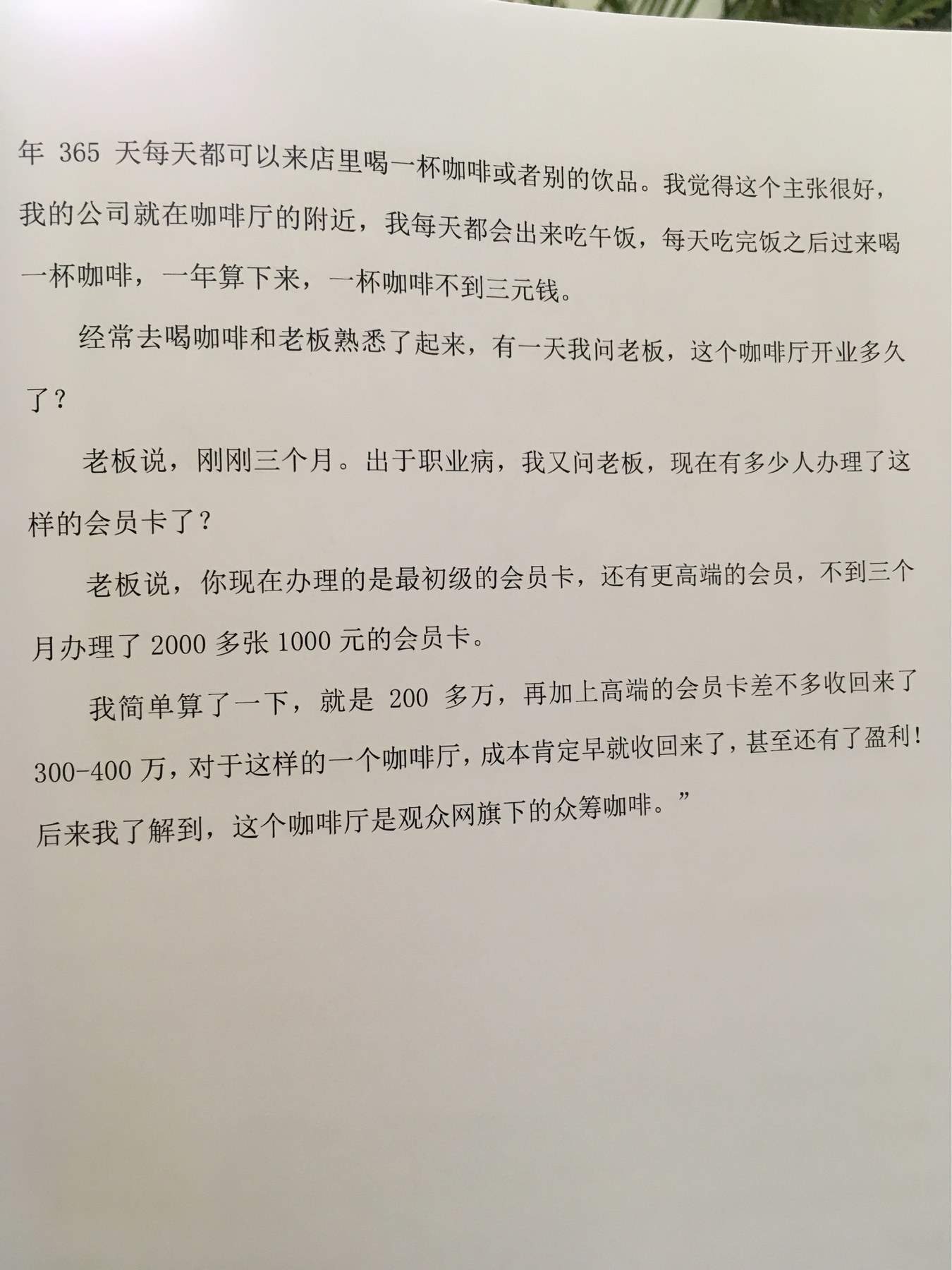 年 365 天每天都可以来店里喝一杯咖啡或者别的饮品。我觉得这个主张很好，我的公司就在咖啡厅的附近，我每天都会出来吃午饭，每天吃完饭之后过来喝一杯咖啡，一年算下来，一杯咖啡不到三元钱。

经常去喝咖啡和老板熟悉了起来，有一天我问老板，这个咖啡厅开业多久了？

老板说，刚刚三个月。出于职业病，我又问老板，现在有多少人办理了这样的会员卡了？

老板说，你现在办理的是最初级的会员卡，还有更高端的会员，不到三个月办理了 2000 多张 1000 元的会员卡。

我简单算了一下，就是 200 多万，再加上高端的会员卡差不多收回来了 300-400 万，对于这样的一个咖啡厅，成本肯定早就收回来了，甚至还有了盈利！后来我了解到，这个咖啡厅是观众网旗下的众筹咖啡。”